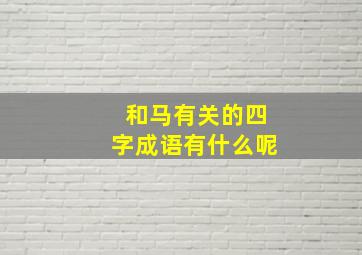 和马有关的四字成语有什么呢